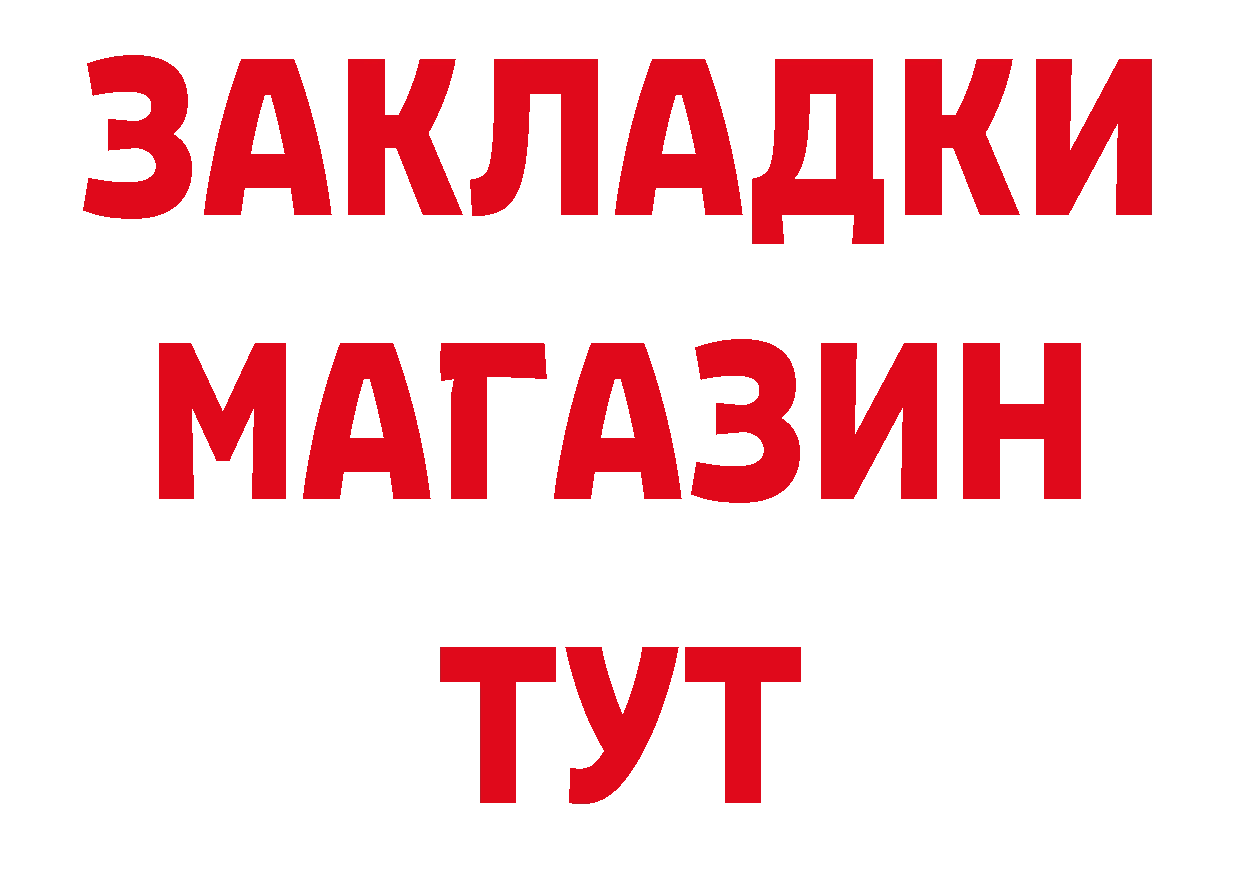 ЗАКЛАДКИ
МАГАЗИН
ТУТ